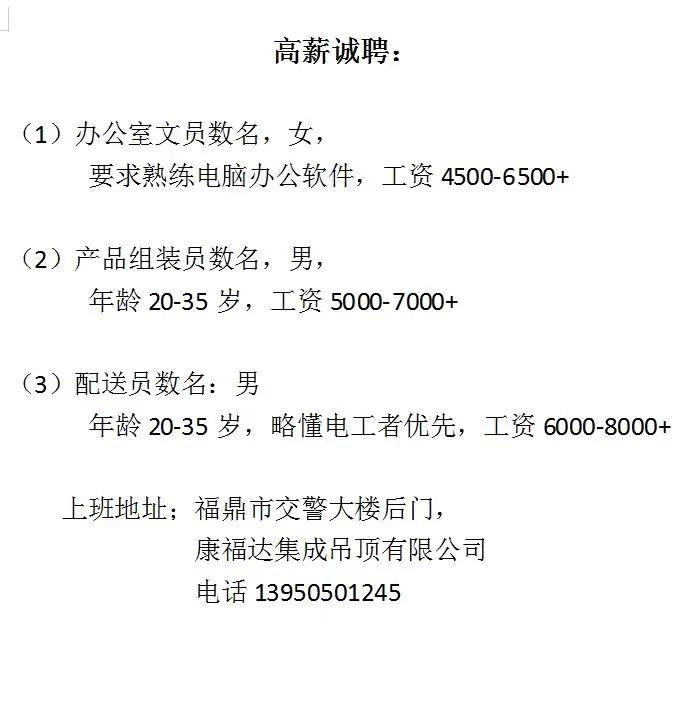 高薪诚聘：

（1）办公室文员数名，女，
要求熟练电脑办公软件，工资 4500-6500+

（2）产品组装员数名，男，
年龄 20-35 岁，工资 5000-7000+

（3）配送员数名：男
年龄 20-35 岁，略懂电工者优先，工资 6000-8000+

上班地址；福鼎市交警大楼后门，
康福达集成吊顶有限公司
电话 13950501245